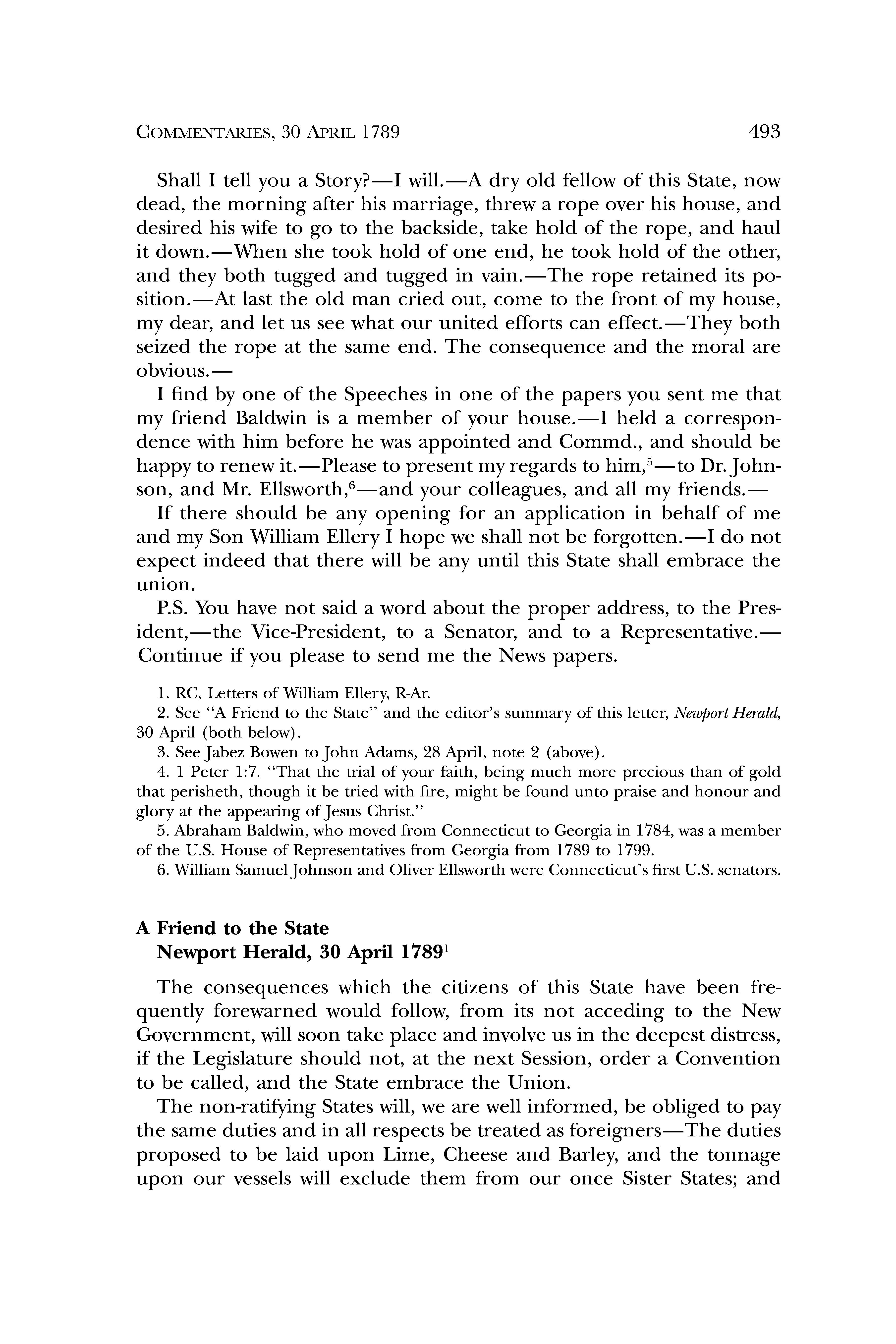 COMMENTARIES, 30 APRIL 1789 493

Shall I tell you a Story?—I will.—A dry old fellow of this State, now dead, the morning after his marriage, threw a rope over his house, and desired his wife to go to the backside, take hold of the rope, and haul it down.—When she took hold of one end, he took hold of the other, and they both tugged and tugged in vain.—The rope retained its position.—At last the old man cried out, come to the front of my house, my dear, and let us see what our united efforts can effect.—They both seized the rope at the same end. The consequence and the moral are obvious.—

I find by one of the Speeches in one of the papers you sent me that my friend Baldwin is a member of your house.—I held a correspondence with him before he was appointed and Commd., and should be happy to renew it.—Please to present my regards to him,$^5$—to Dr. Johnson, and Mr. Ellsworth,$^6$—and your colleagues, and all my friends.—

If there should be any opening for an application in behalf of me and my Son William Ellery I hope we shall not be forgotten.—I do not expect indeed that there will be any until this State shall embrace the union.

P.S. You have not said a word about the proper address, to the President,—the Vice-President, to a Senator, and to a Representative.—Continue if you please to send me the News papers.

1. RC, Letters of William Ellery, R-Ar.
2. See "A Friend to the State" and the editor's summary of this letter, Newport Herald, 30 April (both below).
3. See Jabez Bowen to John Adams, 28 April, note 2 (above).
4. 1 Peter 1:7. "That the trial of your faith, being much more precious than of gold that perisheth, though it be tried with fire, might be found unto praise and honour and glory at the appearing of Jesus Christ."
5. Abraham Baldwin, who moved from Connecticut to Georgia in 1784, was a member of the U.S. House of Representatives from Georgia from 1789 to 1799.
6. William Samuel Johnson and Oliver Ellsworth were Connecticut's first U.S. senators.

A Friend to the State
Newport Herald, 30 April 1789$^1$

The consequences which the citizens of this State have been frequently forewarned would follow, from its not acceding to the New Government, will soon take place and involve us in the deepest distress, if the Legislature should not, at the next Session, order a Convention to be called, and the State embrace the Union.

The non-ratifying States will, we are well informed, be obliged to pay the same duties and in all respects be treated as foreigners—The duties proposed to be laid upon Lime, Cheese and Barley, and the tonnage upon our vessels will exclude them from our once Sister States; and